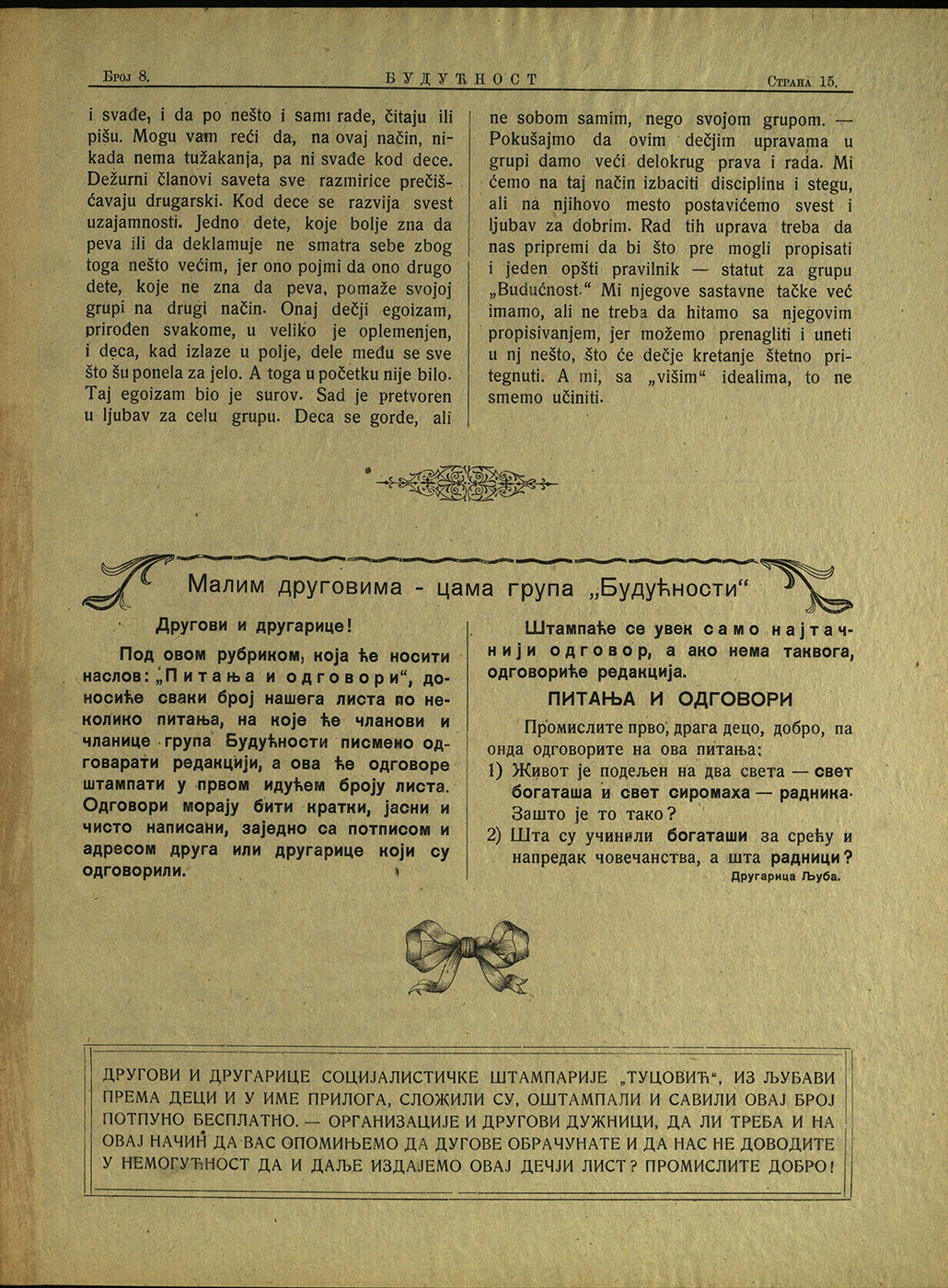 Број 8. БУДУЋНОСТ Страна 15.

i svađe, i da po nešto i sami rade, čitaju ili pišu. Mogu vam reći da, na ovaj način, nikada nema tužakanja, pa ni svađe kod dece. Dežurni članovi saveta sve razmirice prečišćavaju drugarski. Kod dece se razvija svest uzajamnosti. Jedno dete, koje bolje zna da peva ili da deklamuje ne smatra sebe zbog toga nešto većim, jer ono pojmi da ono drugo dete, koje ne zna da peva, pomaže svojoj grupi na drugi način. Onaj dečji egoizam, prirođen svakome, u veliko je oplemenjen, i deca, kad izlaze u polje, dele među se sve što su ponela za jelo. A toga u početku nije bilo. Taj egoizam bio je surov. Sad je pretvoren u ljubav za celu grupu. Deca se gorde, ali ne sobom samim, nego svojom grupom. — Pokušajmo da ovim dečjim upravama u grupi damo veći delokrug prava i rada. Mi ćemo na taj način izbaciti disciplinu i stegu, ali na njihovo mesto postavićemo svest i ljubav za dobrim. Rad tih uprava treba da nas pripremi da bi što pre mogli propisati i jeden opšti pravilnik — statut za grupu „Budućnost.“ Mi njegove sastavne tačke već imamo, ali ne treba da hitamo sa njegovim propisivanjem, jer možemo prenagliti i uneti u nj nešto, što će dečje kretanje štetno pritegnuti. A mi, sa „višim“ idealima, to ne smemo učiniti.

Малим друговима - цама група „Будућности“

Другови и другарице!

Под овом рубриком, која ће носити наслов: „Питања и одговори“, доносиће сваки број нашега листа по неколико питања, на које ће чланови и чланице група Будућности писмено одговарати редакцији, а ова ће одговоре штампати у првом идућем броју листа. Одговори морају бити кратки, јасни и чисто написани, заједно са потписом и адресом друга или другарице који су одговорили.

Штампаће се увек само најтачнији одговор, а ако нема таквога, одговориће редакција.

ПИТАЊА И ОДГОВОРИ

Промислите прво, драга децо, добро, па онда одговорите на ова питања:
1) Живот је подељен на два света — свет богаташа и свет сиромаха — радника. Зашто је то тако?
2) Шта су учинили богаташи за срећу и напредак човечанства, а шта радници?

Другарица Љуба.

ДРУГОВИ И ДРУГАРИЦЕ СОЦИЈАЛИСТИЧКЕ ШТАМПАРИЈЕ „ТУЦОВИЋ“, ИЗ ЉУБАВИ ПРЕМА ДЕЦИ И У ИМЕ ПРИЛОГА, СЛОЖИЛИ СУ, ОШТАМПАЛИ И САВИЛИ ОВАЈ БРОЈ ПОТПУНО БЕСПЛАТНО. — ОРГАНИЗАЦИЈЕ И ДРУГОВИ ДУЖНИЦИ, ДА ЛИ ТРЕБА И НА ОВАЈ НАЧИН ДА ВАС ОПОМИЊЕМО ДА ДУГОВЕ ОБРАЧУНАТЕ И ДА НАС НЕ ДОВОДИТЕ У НЕМОГУЋНОСТ ДА И ДАЉЕ ИЗДАЈЕМО ОВАЈ ДЕЧЈИ ЛИСТ? ПРОМИСЛИТЕ ДОБРО!